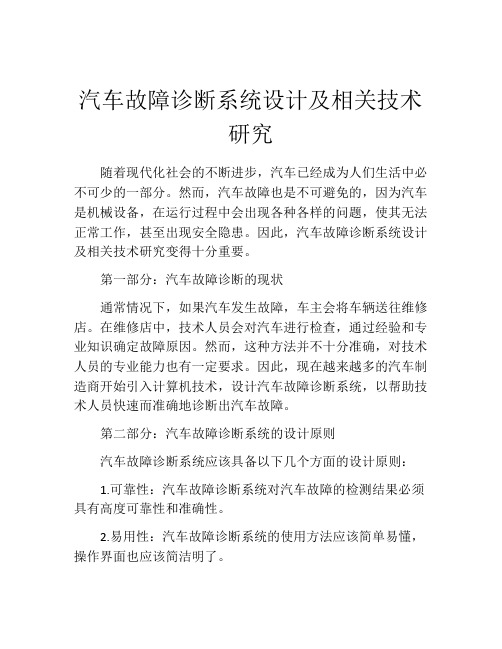 汽车故障诊断系统设计及相关技术研究

随着现代化社会的不断进步，汽车已经成为人们生活中必不可少的一部分。然而，汽车故障也是不可避免的，因为汽车是机械设备，在运行过程中会出现各种各样的问题，使其无法正常工作，甚至出现安全隐患。因此，汽车故障诊断系统设计及相关技术研究变得十分重要。

第一部分：汽车故障诊断的现状

通常情况下，如果汽车发生故障，车主会将车辆送往维修店。在维修店中，技术人员会对汽车进行检查，通过经验和专业知识确定故障原因。然而，这种方法并不十分准确，对技术人员的专业能力也有一定要求。因此，现在越来越多的汽车制造商开始引入计算机技术，设计汽车故障诊断系统，以帮助技术人员快速而准确地诊断出汽车故障。

第二部分：汽车故障诊断系统的设计原则

汽车故障诊断系统应该具备以下几个方面的设计原则：

1.可靠性：汽车故障诊断系统对汽车故障的检测结果必须具有高度可靠性和准确性。

2.易用性：汽车故障诊断系统的使用方法应该简单易懂，操作界面也应该简洁明了。